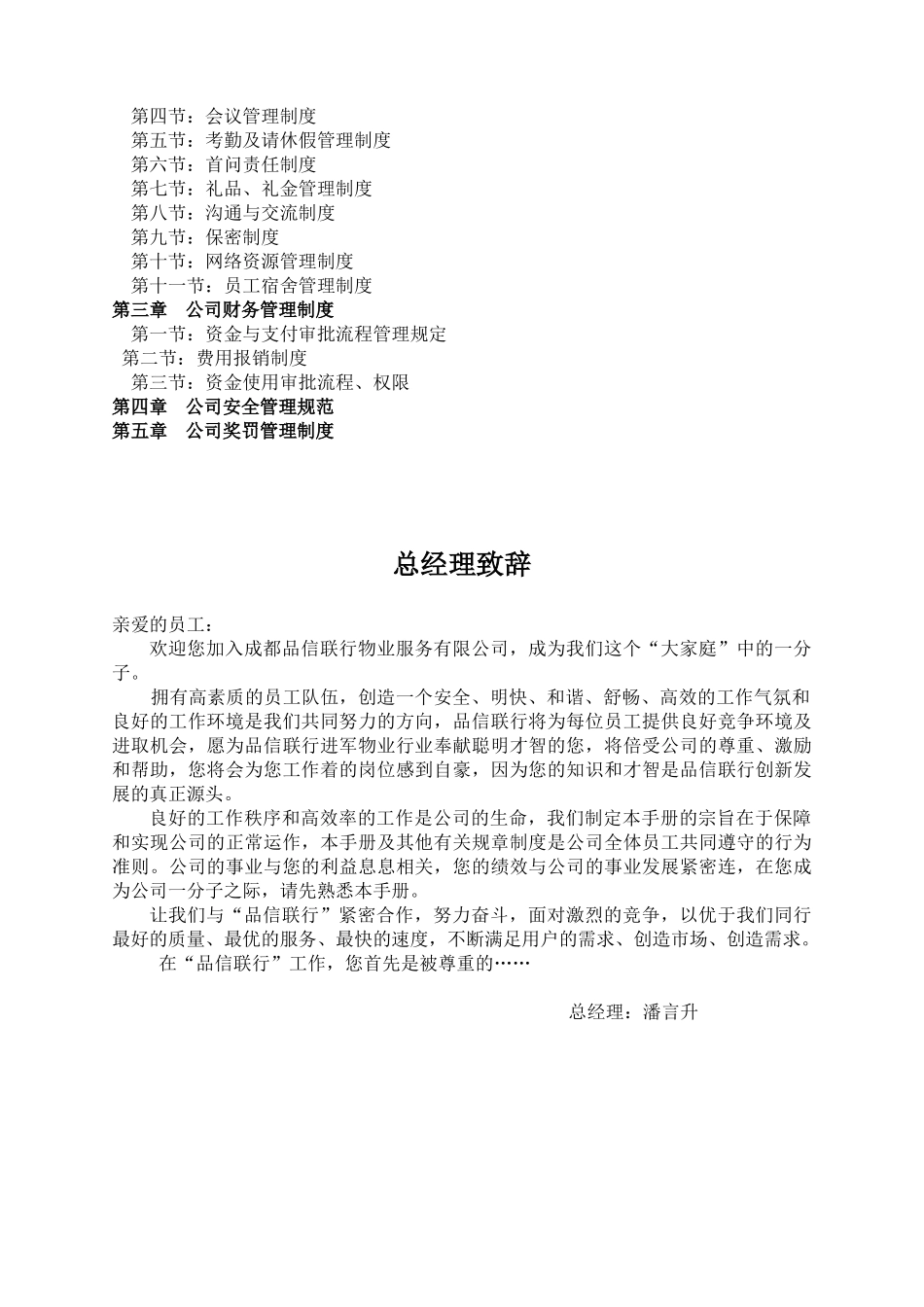 第四节：会议管理制度
第五节：考勤及请休假管理制度
第六节：首问责任制度
第七节：礼品、礼金管理制度
第八节：沟通与交流制度
第九节：保密制度
第十节：网络资源管理制度
第十一节：员工宿舍管理制度
第三章　公司财务管理制度
第一节：资金与支付审批流程管理规定
第二节：费用报销制度
第三节：资金使用审批流程、权限
第四章　公司安全管理规范
第五章　公司奖罚管理制度

总经理致辞

亲爱的员工：

欢迎您加入成都品信联行物业服务有限公司，成为我们这个“大家庭”中的一分子。

拥有高素质的员工队伍，创造一个安全、明快、和谐、舒畅、高效的工作气氛和良好的工作环境是我们共同努力的方向，品信联行将为每位员工提供良好竞争环境及进取机会，愿为品信联行进军物业行业奉献聪明才智的您，将倍受公司的尊重、激励和帮助，您将会为您工作着的岗位感到自豪，因为您的知识和才智是品信联行创新发展的真正源头。

良好的工作秩序和高效率的工作是公司的生命，我们制定本手册的宗旨在于保障和实现公司的正常运作，本手册及其他有关规章制度是公司全体员工共同遵守的行为准则。公司的事业与您的利益息息相关，您的绩效与公司的事业发展紧密连，在您成为公司一分子之际，请先熟悉本手册。

让我们与“品信联行”紧密合作，努力奋斗，面对激烈的竞争，以优于我们同行最好的质量、最优的服务、最快的速度，不断满足用户的需求、创造市场、创造需求。

在“品信联行”工作，您首先是被尊重的……

总经理：潘言升